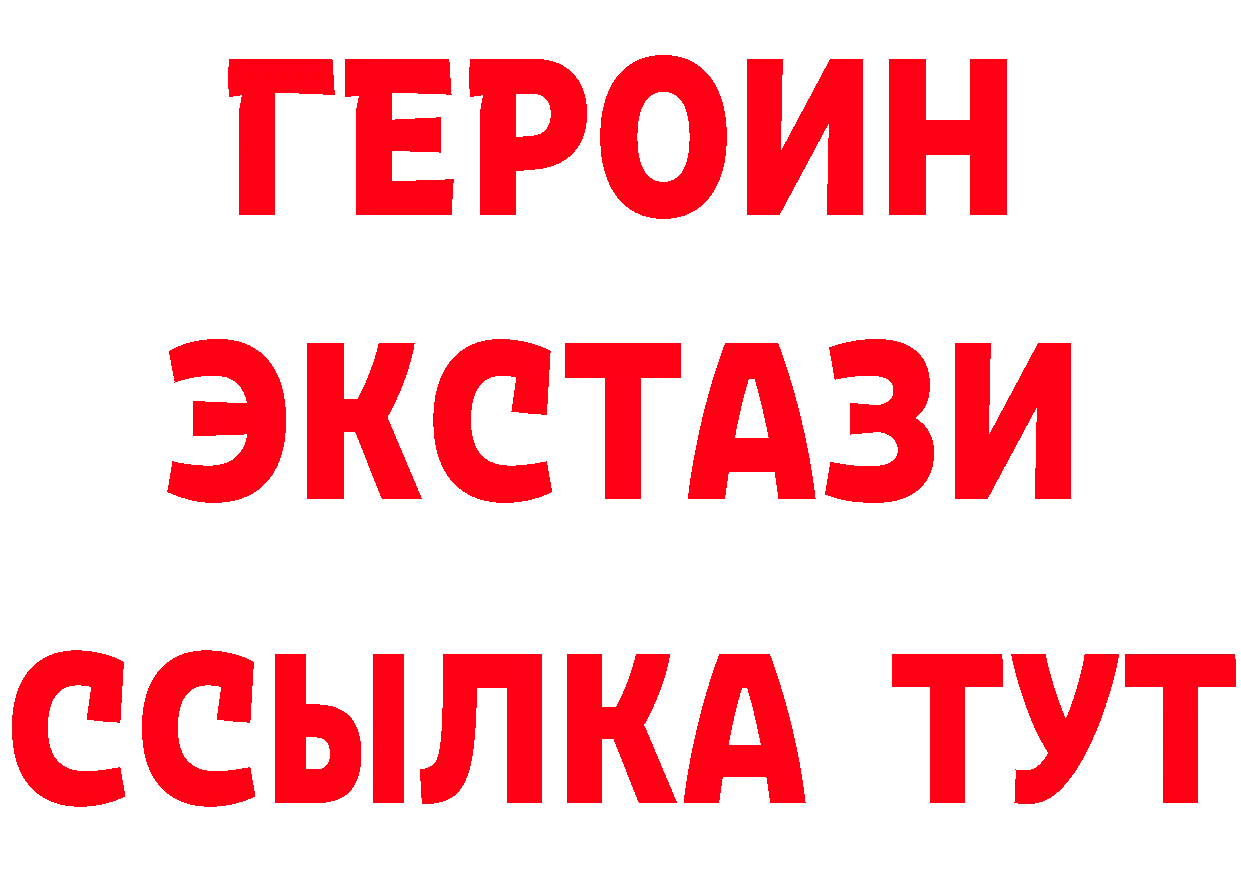 ГЕРОИН
ЭКСТАЗИ
ССЫЛКА ТУТ